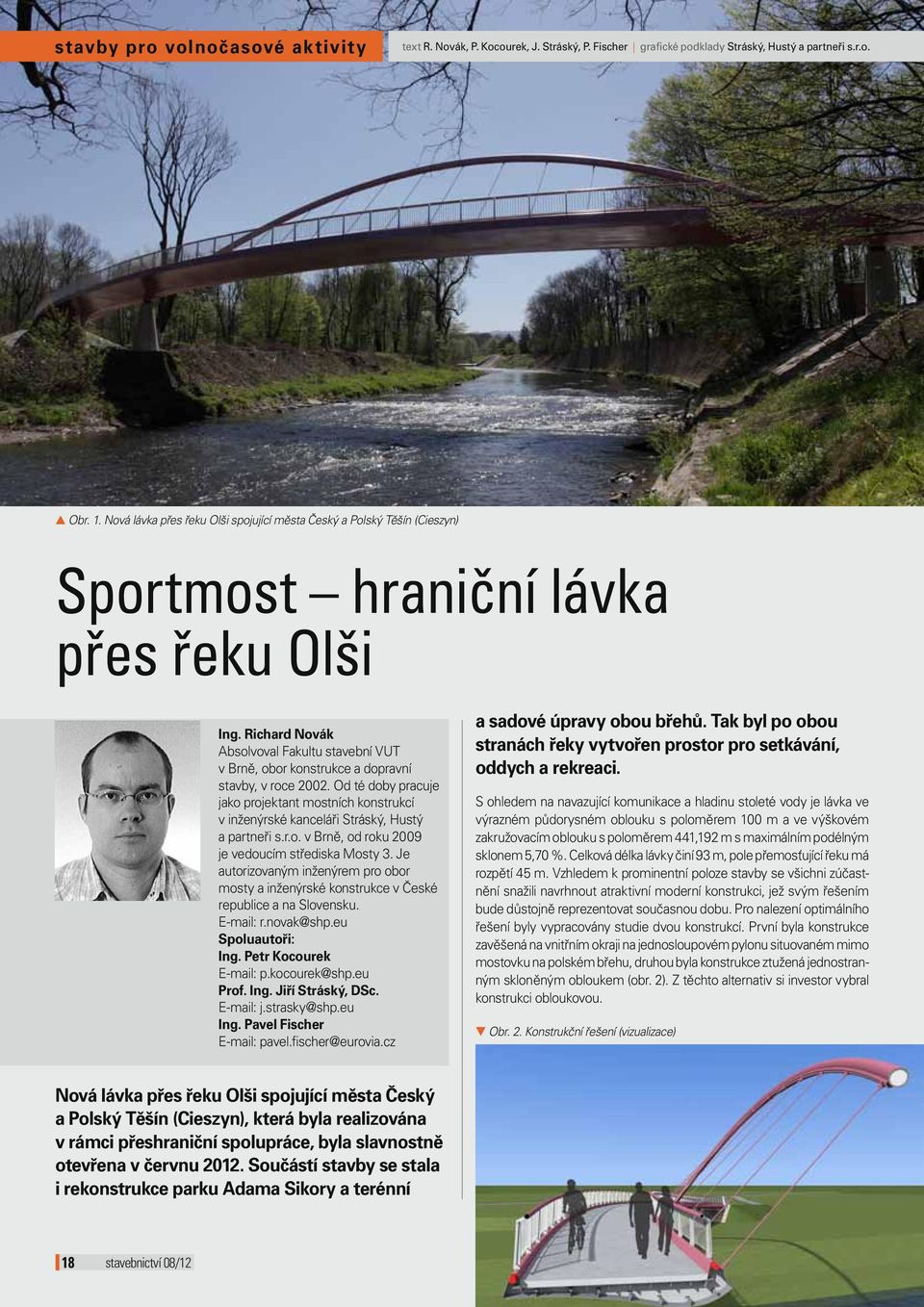 stavby pro volnočasové aktivity

text R. Novák, P. Kocourek, J. Stráský, P. Fischer | grafické podklady Stráský, Hustý a partneři s.r.o.

▲ Obr. 1. Nová lávka přes řeku Olši spojující města Český a Polský Těšín (Cieszyn)

Sportmost – hraniční lávka přes řeku Olši

Ing. Richard Novák
Absolvoval Fakultu stavební VUT v Brně, obor konstrukce a dopravní stavby, v roce 2002. Od té doby pracuje jako projektant mostních konstrukcí v inženýrské kanceláři Stráský, Hustý a partneři s.r.o. v Brně, od roku 2009 je vedoucím střediska Mosty 3. Je autorizovaným inženýrem pro obor mosty a inženýrské konstrukce v České republice a na Slovensku.
E-mail: r.novak@shp.eu
Spoluautoři:
Ing. Petr Kocourek
E-mail: p.kocourek@shp.eu
Prof. Ing. Jiří Stráský, DSc.
E-mail: j.strasky@shp.eu
Ing. Pavel Fischer
E-mail: pavel.fischer@eurovia.cz

Nová lávka přes řeku Olši spojující města Český a Polský Těšín (Cieszyn), která byla realizována v rámci přeshraniční spolupráce, byla slavnostně otevřena v červnu 2012. Součástí stavby se stala i rekonstrukce parku Adama Sikory a terénní a sadové úpravy obou břehů. Tak byl po obou stranách řeky vytvořen prostor pro setkávání, oddych a rekreaci.

S ohledem na navazující komunikace a hladinu stoleté vody je lávka ve výrazném půdorysném oblouku s poloměrem 100 m a ve výškovém zakružovacím oblouku s poloměrem 441,192 m s maximálním podélným sklonem 5,70 %. Celková délka lávky činí 93 m, pole přemosťující řeku má rozpětí 45 m. Vzhledem k prominentní poloze stavby se všichni zúčastnění snažili navrhnout atraktivní moderní konstrukci, jež svým řešením bude důstojně reprezentovat současnou dobu. Pro nalezení optimálního řešení byly vypracovány studie dvou konstrukcí. První byla konstrukce zavěšená na vnitřním okraji na jednosloupovém pylonu situovaném mimo mostovku na polském břehu, druhou byla konstrukce ztužená jednostranným skloněným obloukem (obr. 2). Z těchto alternativ si investor vybral konstrukci obloukovou.

▼ Obr. 2. Konstrukční řešení (vizualizace)

18 stavebnictví 08/12